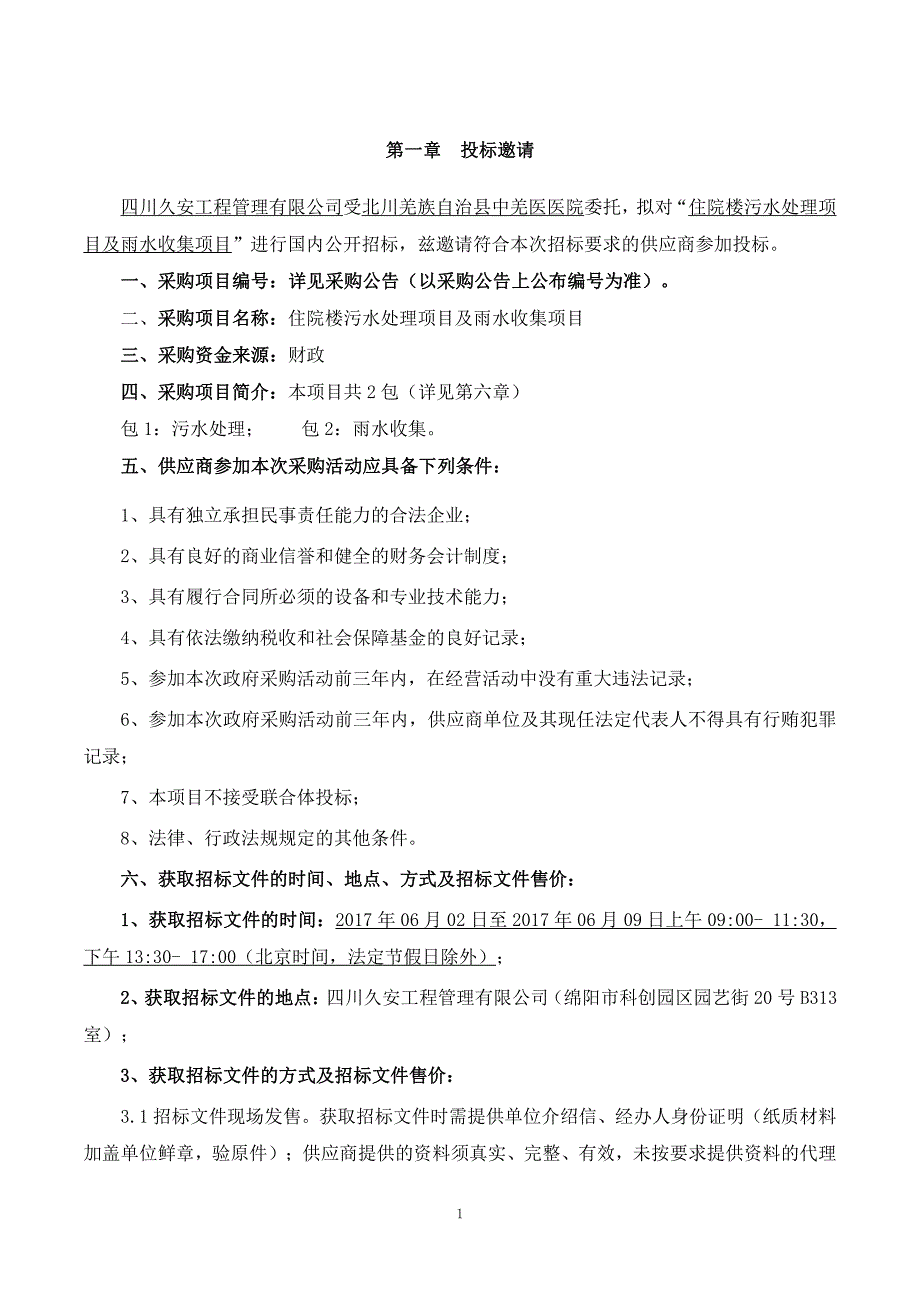 第一章　投标邀请

四川久安工程管理有限公司受北川羌族自治县中羌医医院委托，拟对“住院楼污水处理项目及雨水收集项目”进行国内公开招标，兹邀请符合本次招标要求的供应商参加投标。

一、采购项目编号：详见采购公告（以采购公告上公布编号为准）。

二、采购项目名称：住院楼污水处理项目及雨水收集项目

三、采购资金来源：财政

四、采购项目简介：本项目共 2 包（详见第六章）

包 1：污水处理；　　包 2：雨水收集。

五、供应商参加本次采购活动应具备下列条件：

1、具有独立承担民事责任能力的合法企业；

2、具有良好的商业信誉和健全的财务会计制度；

3、具有履行合同所必须的设备和专业技术能力；

4、具有依法缴纳税收和社会保障基金的良好记录；

5、参加本次政府采购活动前三年内，在经营活动中没有重大违法记录；

6、参加本次政府采购活动前三年内，供应商单位及其现任法定代表人不得具有行贿犯罪记录；

7、本项目不接受联合体投标；

8、法律、行政法规规定的其他条件。

六、获取招标文件的时间、地点、方式及招标文件售价：

1、获取招标文件的时间：2017 年 06 月 02 日至 2017 年 06 月 09 日上午 09:00- 11:30，下午 13:30- 17:00（北京时间，法定节假日除外）；

2、获取招标文件的地点：四川久安工程管理有限公司（绵阳市科创园区园艺街 20 号 B313 室）；

3、获取招标文件的方式及招标文件售价：

3.1 招标文件现场发售。获取招标文件时需提供单位介绍信、经办人身份证明（纸质材料加盖单位鲜章，验原件）；供应商提供的资料须真实、完整、有效，未按要求提供资料的代理

1